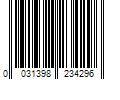 0 031398 234296